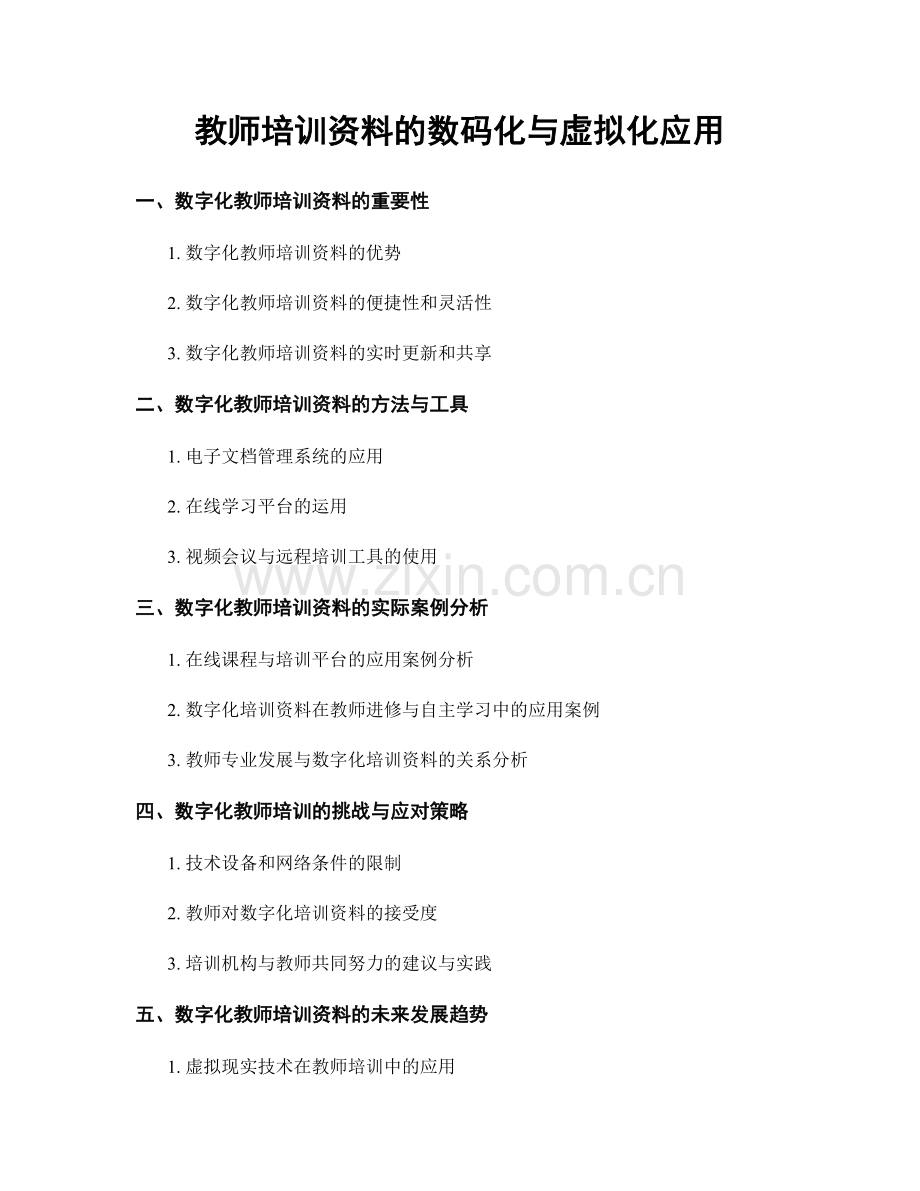 教师培训资料的数码化与虚拟化应用

一、数字化教师培训资料的重要性

1. 数字化教师培训资料的优势

2. 数字化教师培训资料的便捷性和灵活性

3. 数字化教师培训资料的实时更新和共享

二、数字化教师培训资料的方法与工具

1. 电子文档管理系统的应用

2. 在线学习平台的运用

3. 视频会议与远程培训工具的使用

www.zixin.com.cn

三、数字化教师培训资料的实际案例分析

1. 在线课程与培训平台的应用案例分析

2. 数字化培训资料在教师进修与自主学习中的应用案例

3. 教师专业发展与数字化培训资料的关系分析

四、数字化教师培训的挑战与应对策略

1. 技术设备和网络条件的限制

2. 教师对数字化培训资料的接受度

3. 培训机构与教师共同努力的建议与实践

五、数字化教师培训资料的未来发展趋势

1. 虚拟现实技术在教师培训中的应用